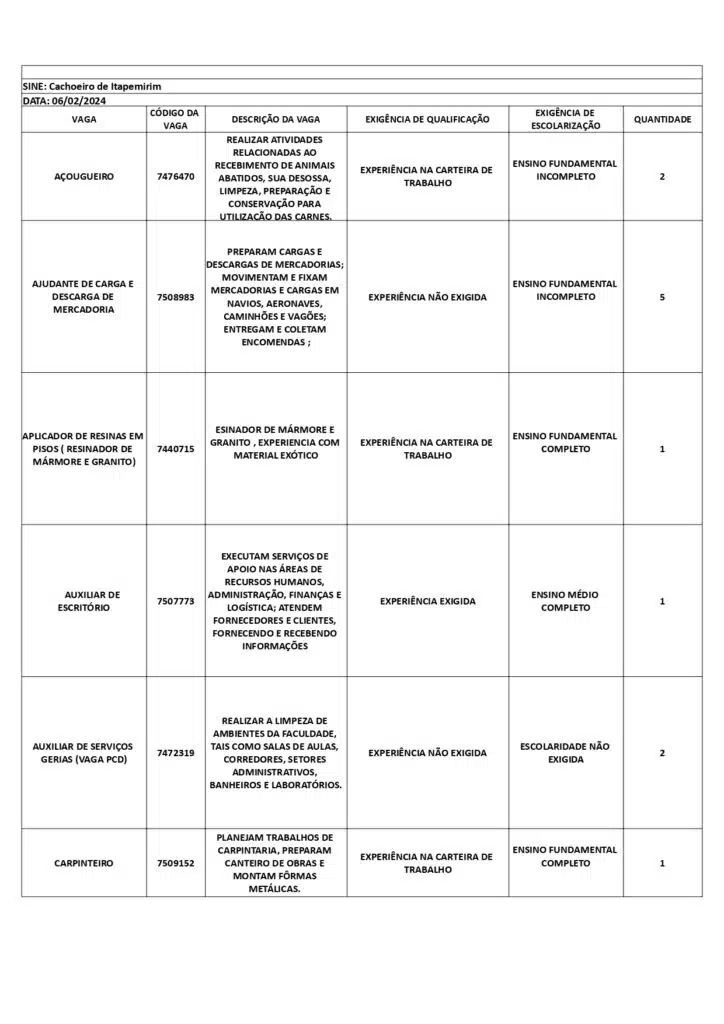 SINE: Cachoeiro de Itapemirim
DATA: 06/02/2024

| VAGA | CÓDIGO DA VAGA | DESCRIÇÃO DA VAGA | EXIGÊNCIA DE QUALIFICAÇÃO | EXIGÊNCIA DE ESCOLARIZAÇÃO | QUANTIDADE |
|---|---|---|---|---|---|
| AÇOUGUEIRO | 7476470 | REALIZAR ATIVIDADES RELACIONADAS AO RECEBIMENTO DE ANIMAIS ABATIDOS, SUA DESOSSA, LIMPEZA, PREPARAÇÃO E CONSERVAÇÃO PARA UTILIZAÇÃO DAS CARNES. | EXPERIÊNCIA NA CARTEIRA DE TRABALHO | ENSINO FUNDAMENTAL INCOMPLETO | 2 |
| AJUDANTE DE CARGA E DESCARGA DE MERCADORIA | 7508983 | PREPARAM CARGAS E DESCARGAS DE MERCADORIAS; MOVIMENTAM E FIXAM MERCADORIAS E CARGAS EM NAVIOS, AERONAVES, CAMINHÕES E VAGÕES; ENTREGAM E COLETAM ENCOMENDAS ; | EXPERIÊNCIA NÃO EXIGIDA | ENSINO FUNDAMENTAL INCOMPLETO | 5 |
| APLICADOR DE RESINAS EM PISOS ( RESINADOR DE MÁRMORE E GRANITO) | 7440715 | ESINADOR DE MÁRMORE E GRANITO , EXPERIENCIA COM MATERIAL EXÓTICO | EXPERIÊNCIA NA CARTEIRA DE TRABALHO | ENSINO FUNDAMENTAL COMPLETO | 1 |
| AUXILIAR DE ESCRITÓRIO | 7507773 | EXECUTAM SERVIÇOS DE APOIO NAS ÁREAS DE RECURSOS HUMANOS, ADMINISTRAÇÃO, FINANÇAS E LOGÍSTICA; ATENDEM FORNECEDORES E CLIENTES, FORNECENDO E RECEBENDO INFORMAÇÕES | EXPERIÊNCIA EXIGIDA | ENSINO MÉDIO COMPLETO | 1 |
| AUXILIAR DE SERVIÇOS GERIAS (VAGA PCD) | 7472319 | REALIZAR A LIMPEZA DE AMBIENTES DA FACULDADE, TAIS COMO SALAS DE AULAS, CORREDORES, SETORES ADMINISTRATIVOS, BANHEIROS E LABORATÓRIOS. | EXPERIÊNCIA NÃO EXIGIDA | ESCOLARIDADE NÃO EXIGIDA | 2 |
| CARPINTEIRO | 7509152 | PLANEJAM TRABALHOS DE CARPINTARIA, PREPARAM CANTEIRO DE OBRAS E MONTAM FÔRMAS METÁLICAS. | EXPERIÊNCIA NA CARTEIRA DE TRABALHO | ENSINO FUNDAMENTAL COMPLETO | 1 |